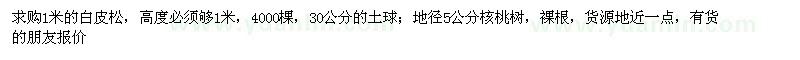 求购1米的白皮松，高度必须够1米，4000棵，30公分的土球；地径5公分核桃树，裸根，货源地近一点，有货的朋友报价